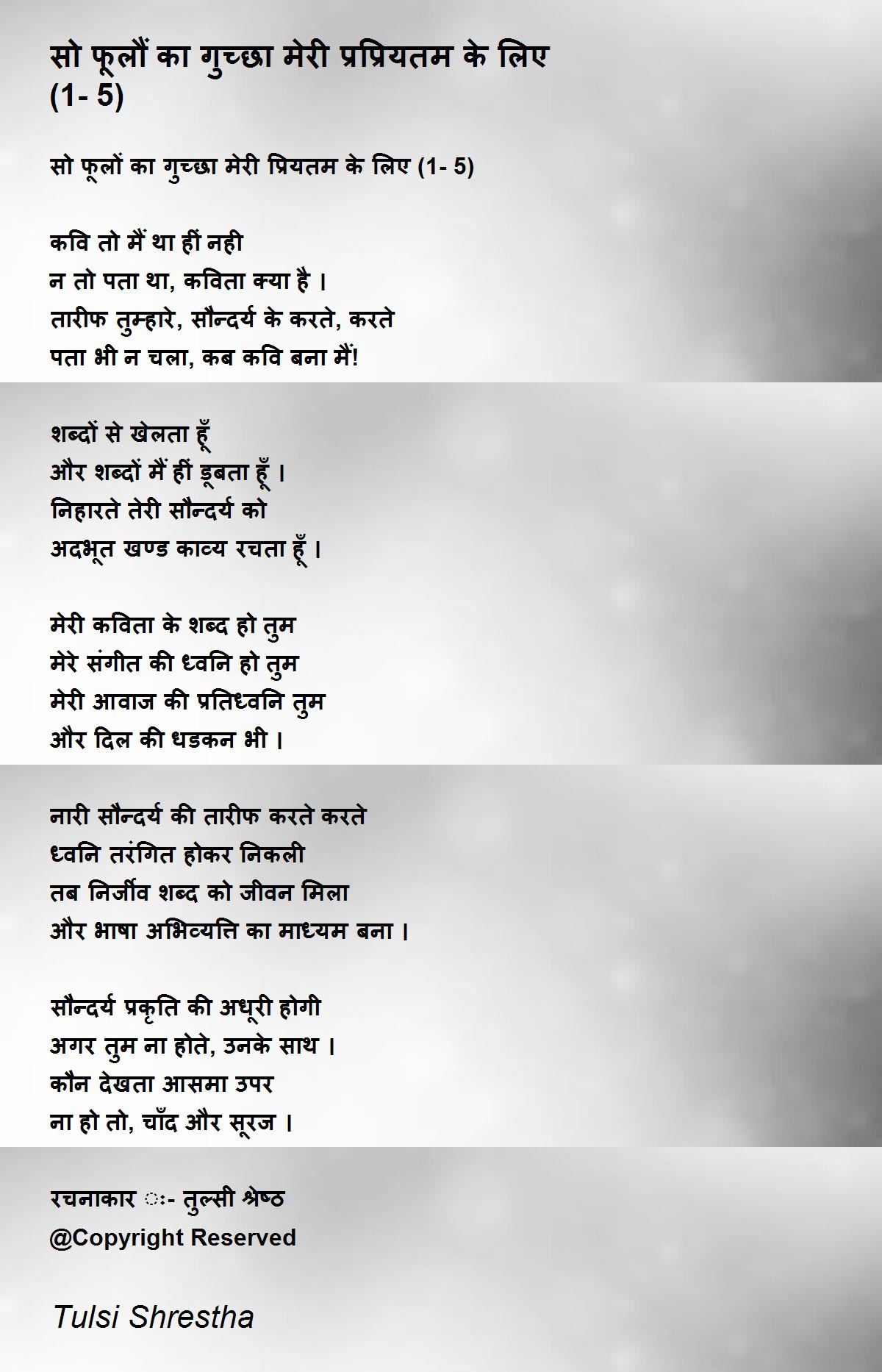 सो फूलौं का गुच्छा मेरी प्रप्रियतम के लिए (1- 5)

सो फूलों का गुच्छा मेरी प्रियतम के लिए (1- 5)

कवि तो मैं था हीं नही
न तो पता था, कविता क्या है ।
तारीफ तुम्हारे, सौन्दर्य के करते, करते
पता भी न चला, कब कवि बना मैं!

शब्दों से खेलता हूँ
और शब्दों मैं हीं डूबता हूँ ।
निहारते तेरी सौन्दर्य को
अदभूत खण्ड काव्य रचता हूँ ।

मेरी कविता के शब्द हो तुम
मेरे संगीत की ध्वनि हो तुम
मेरी आवाज की प्रतिध्वनि तुम
और दिल की धडकन भी ।

नारी सौन्दर्य की तारीफ करते करते
ध्वनि तरंगित होकर निकली
तब निर्जीव शब्द को जीवन मिला
और भाषा अभिव्यत्ति का माध्यम बना ।

सौन्दर्य प्रकृति की अधूरी होगी
अगर तुम ना होते, उनके साथ ।
कौन देखता आसमा उपर
ना हो तो, चाँद और सूरज ।

रचनाकार ः- तुल्सी श्रेष्ठ
@Copyright Reserved

Tulsi Shrestha